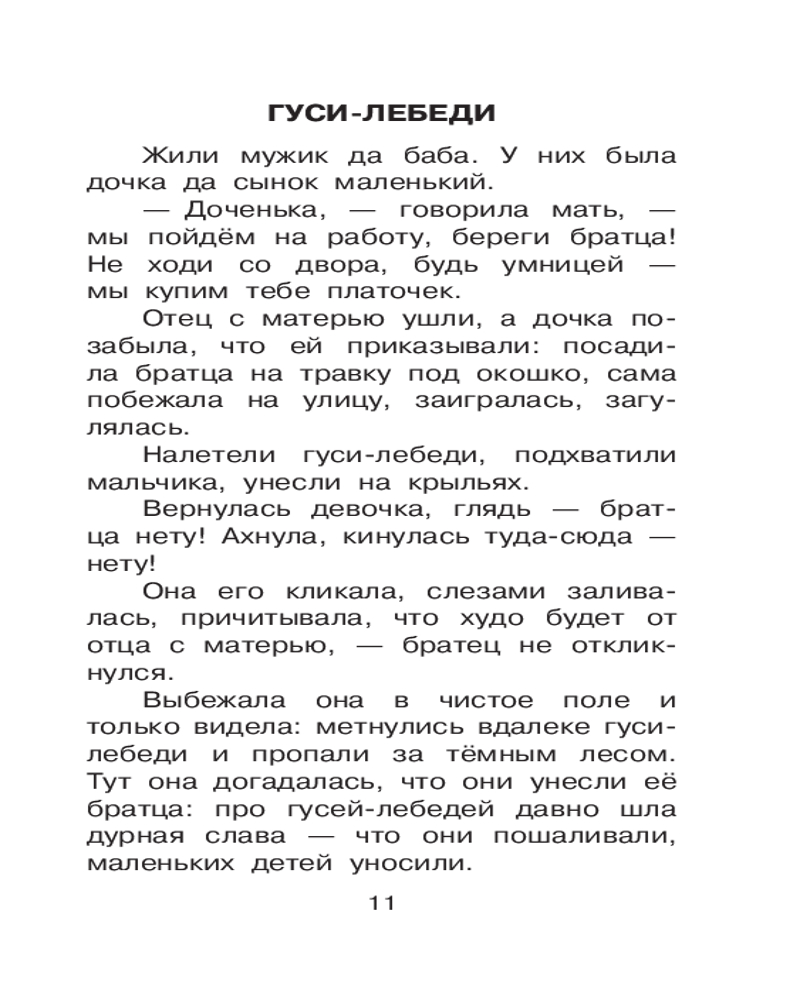 ГУСИ-ЛЕБЕДИ

Жили мужик да баба. У них была дочка да сынок маленький.

— Доченька, — говорила мать, — мы пойдём на работу, береги братца! Не ходи со двора, будь умницей — мы купим тебе платочек.

Отец с матерью ушли, а дочка позабыла, что ей приказывали: посадила братца на травку под окошко, сама побежала на улицу, заигралась, загулялась.

Налетели гуси-лебеди, подхватили мальчика, унесли на крыльях.

Вернулась девочка, глядь — братца нету! Ахнула, кинулась туда-сюда — нету!

Она его кликала, слезами заливалась, причитывала, что худо будет от отца с матерью, — братец не откликнулся.

Выбежала она в чистое поле и только видела: метнулись вдалеке гуси-лебеди и пропали за тёмным лесом. Тут она догадалась, что они унесли её братца: про гусей-лебедей давно шла дурная слава — что они пошаливали, маленьких детей уносили.

11